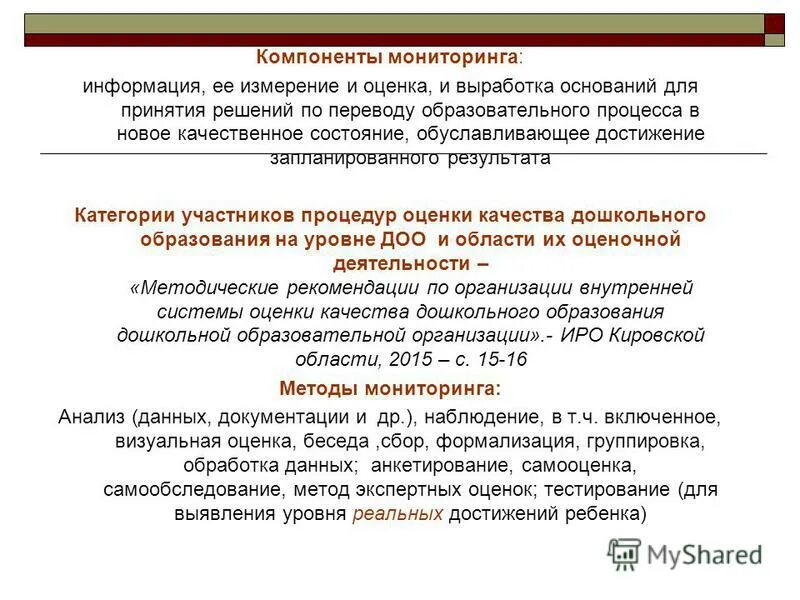 Компоненты мониторинга:

информация, ее измерение и оценка, и выработка оснований для принятия решений по переводу образовательного процесса в новое качественное состояние, обуславливающее достижение запланированного результата

Категории участников процедур оценки качества дошкольного образования на уровне ДОО и области их оценочной деятельности –
«Методические рекомендации по организации внутренней системы оценки качества дошкольного образования дошкольной образовательной организации».- ИРО Кировской области, 2015 – с. 15-16

Методы мониторинга:

Анализ (данных, документации и др.), наблюдение, в т.ч. включенное, визуальная оценка, беседа ,сбор, формализация, группировка, обработка данных; анкетирование, самооценка, самообследование, метод экспертных оценок; тестирование (для выявления уровня реальных достижений ребенка)

MyShared